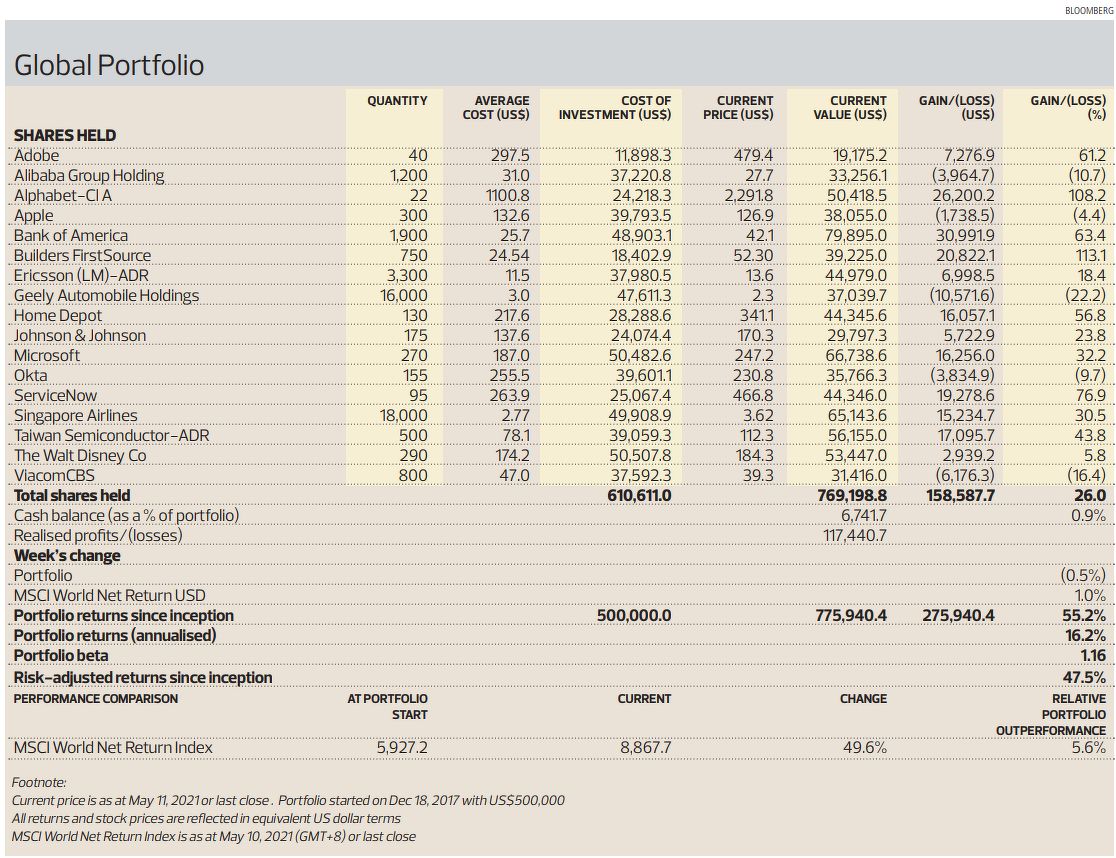 BLOOMBERG

Global Portfolio

| SHARES HELD | QUANTITY | AVERAGE COST (US$) | COST OF INVESTMENT (US$) | CURRENT PRICE (US$) | CURRENT VALUE (US$) | GAIN/(LOSS) (US$) | GAIN/(LOSS) (%) |
|---|---|---|---|---|---|---|---|
| Adobe | 40 | 297.5 | 11,898.3 | 479.4 | 19,175.2 | 7,276.9 | 61.2 |
| Alibaba Group Holding | 1,200 | 31.0 | 37,220.8 | 27.7 | 33,256.1 | (3,964.7) | (10.7) |
| Alphabet-Cl A | 22 | 1100.8 | 24,218.3 | 2,291.8 | 50,418.5 | 26,200.2 | 108.2 |
| Apple | 300 | 132.6 | 39,793.5 | 126.9 | 38,055.0 | (1,738.5) | (4.4) |
| Bank of America | 1,900 | 25.7 | 48,903.1 | 42.1 | 79,895.0 | 30,991.9 | 63.4 |
| Builders FirstSource | 750 | 24.54 | 18,402.9 | 52.30 | 39,225.0 | 20,822.1 | 113.1 |
| Ericsson (LM)-ADR | 3,300 | 11.5 | 37,980.5 | 13.6 | 44,979.0 | 6,998.5 | 18.4 |
| Geely Automobile Holdings | 16,000 | 3.0 | 47,611.3 | 2.3 | 37,039.7 | (10,571.6) | (22.2) |
| Home Depot | 130 | 217.6 | 28,288.6 | 341.1 | 44,345.6 | 16,057.1 | 56.8 |
| Johnson & Johnson | 175 | 137.6 | 24,074.4 | 170.3 | 29,797.3 | 5,722.9 | 23.8 |
| Microsoft | 270 | 187.0 | 50,482.6 | 247.2 | 66,738.6 | 16,256.0 | 32.2 |
| Okta | 155 | 255.5 | 39,601.1 | 230.8 | 35,766.3 | (3,834.9) | (9.7) |
| ServiceNow | 95 | 263.9 | 25,067.4 | 466.8 | 44,346.0 | 19,278.6 | 76.9 |
| Singapore Airlines | 18,000 | 2.77 | 49,908.9 | 3.62 | 65,143.6 | 15,234.7 | 30.5 |
| Taiwan Semiconductor-ADR | 500 | 78.1 | 39,059.3 | 112.3 | 56,155.0 | 17,095.7 | 43.8 |
| The Walt Disney Co | 290 | 174.2 | 50,507.8 | 184.3 | 53,447.0 | 2,939.2 | 5.8 |
| ViacomCBS | 800 | 47.0 | 37,592.3 | 39.3 | 31,416.0 | (6,176.3) | (16.4) |
| Total shares held | | | 610,611.0 | | 769,198.8 | 158,587.7 | 26.0 |
| Cash balance (as a % of portfolio) | | | | | 6,741.7 | | 0.9% |
| Realised profits/(losses) | | | | | 117,440.7 | | |
| Week's change | | | | | | | |
| Portfolio | | | | | | | (0.5%) |
| MSCI World Net Return USD | | | | | | | 1.0% |
| Portfolio returns since inception | | | 500,000.0 | | 775,940.4 | 275,940.4 | 55.2% |
| Portfolio returns (annualised) | | | | | | | 16.2% |
| Portfolio beta | | | | | | | 1.16 |
| Risk-adjusted returns since inception | | | | | | | 47.5% |

| PERFORMANCE COMPARISON | AT PORTFOLIO START | CURRENT | CHANGE | RELATIVE PORTFOLIO OUTPERFORMANCE |
|---|---|---|---|---|
| MSCI World Net Return Index | 5,927.2 | 8,867.7 | 49.6% | 5.6% |

Footnote:
Current price is as at May 11, 2021 or last close. Portfolio started on Dec 18, 2017 with US$500,000
All returns and stock prices are reflected in equivalent US dollar terms
MSCI World Net Return Index is as at May 10, 2021 (GMT+8) or last close